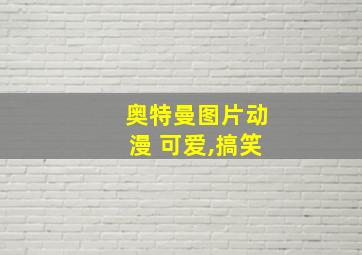 奥特曼图片动漫 可爱,搞笑